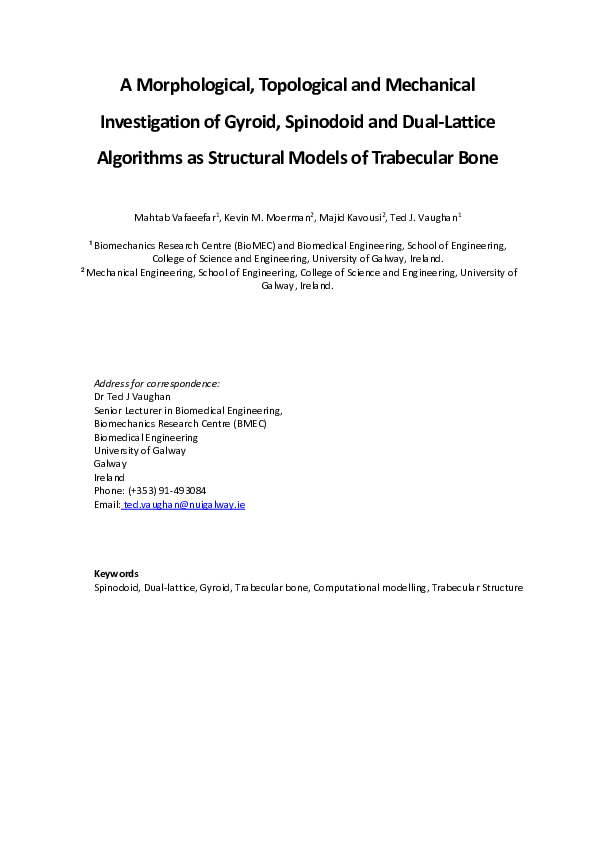 A Morphological, Topological and Mechanical Investigation of Gyroid, Spinodoid and Dual-Lattice Algorithms as Structural Models of Trabecular Bone

Mahtab Vafaeefar$^1$, Kevin M. Moerman$^2$, Majid Kavousi$^2$, Ted J. Vaughan$^1$

$^1$ Biomechanics Research Centre (BioMEC) and Biomedical Engineering, School of Engineering, College of Science and Engineering, University of Galway, Ireland.
$^2$ Mechanical Engineering, School of Engineering, College of Science and Engineering, University of Galway, Ireland.

Address for correspondence:
Dr Ted J Vaughan
Senior Lecturer in Biomedical Engineering,
Biomechanics Research Centre (BMEC)
Biomedical Engineering
University of Galway
Galway
Ireland
Phone: (+353) 91-493084
Email: ted.vaughan@nuigalway.ie

Keywords
Spinodoid, Dual-lattice, Gyroid, Trabecular bone, Computational modelling, Trabecular Structure